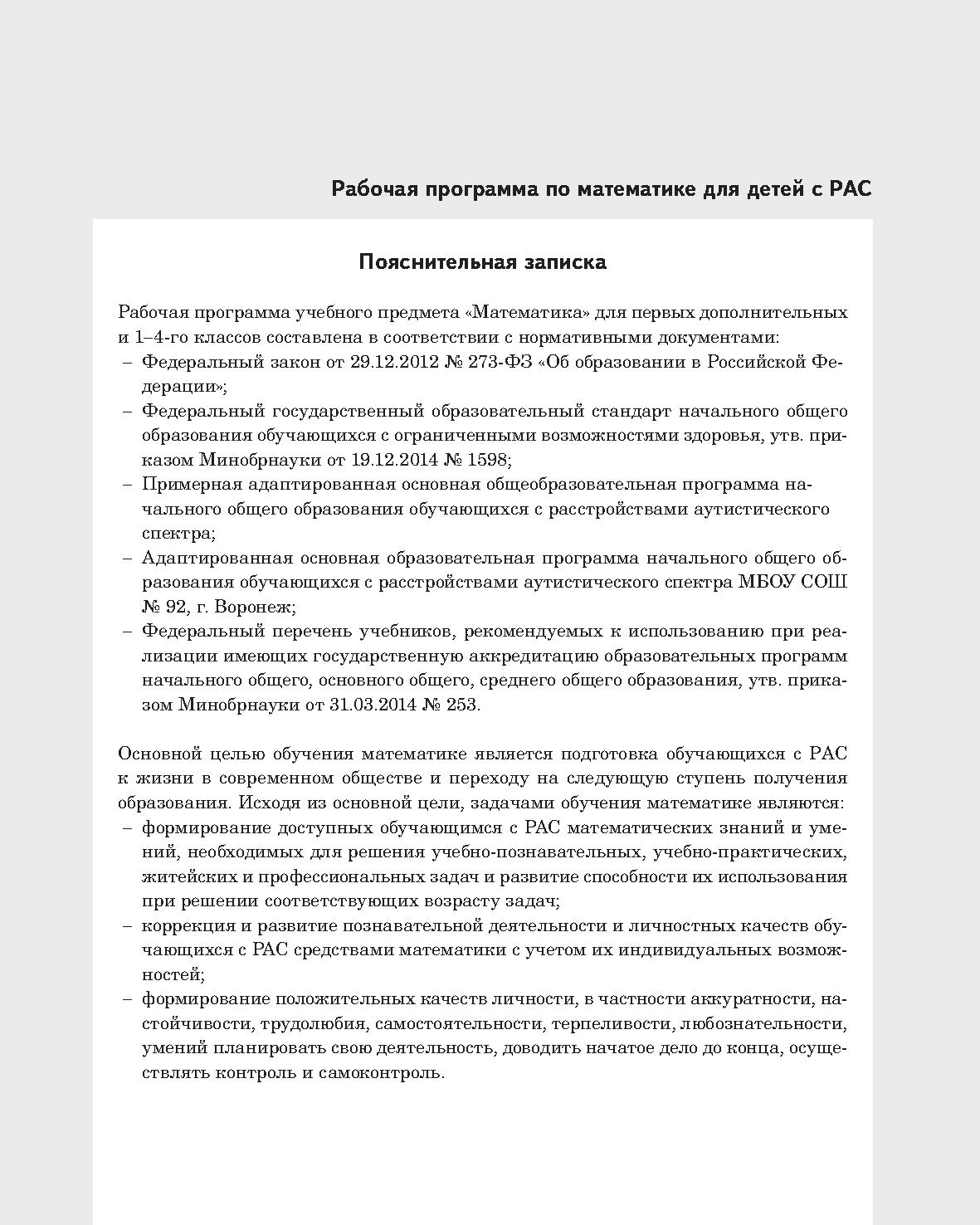 Рабочая программа по математике для детей с РАС

Пояснительная записка

Рабочая программа учебного предмета «Математика» для первых дополнительных и 1–4-го классов составлена в соответствии с нормативными документами:
– Федеральный закон от 29.12.2012 № 273-ФЗ «Об образовании в Российской Федерации»;
– Федеральный государственный образовательный стандарт начального общего образования обучающихся с ограниченными возможностями здоровья, утв. приказом Минобрнауки от 19.12.2014 № 1598;
– Примерная адаптированная основная общеобразовательная программа начального общего образования обучающихся с расстройствами аутистического спектра;
– Адаптированная основная образовательная программа начального общего образования обучающихся с расстройствами аутистического спектра МБОУ СОШ № 92, г. Воронеж;
– Федеральный перечень учебников, рекомендуемых к использованию при реализации имеющих государственную аккредитацию образовательных программ начального общего, основного общего, среднего общего образования, утв. приказом Минобрнауки от 31.03.2014 № 253.

Основной целью обучения математике является подготовка обучающихся с РАС к жизни в современном обществе и переходу на следующую ступень получения образования. Исходя из основной цели, задачами обучения математике являются:
– формирование доступных обучающимся с РАС математических знаний и умений, необходимых для решения учебно-познавательных, учебно-практических, житейских и профессиональных задач и развитие способности их использования при решении соответствующих возрасту задач;
– коррекция и развитие познавательной деятельности и личностных качеств обучающихся с РАС средствами математики с учетом их индивидуальных возможностей;
– формирование положительных качеств личности, в частности аккуратности, настойчивости, трудолюбия, самостоятельности, терпеливости, любознательности, умений планировать свою деятельность, доводить начатое дело до конца, осуществлять контроль и самоконтроль.